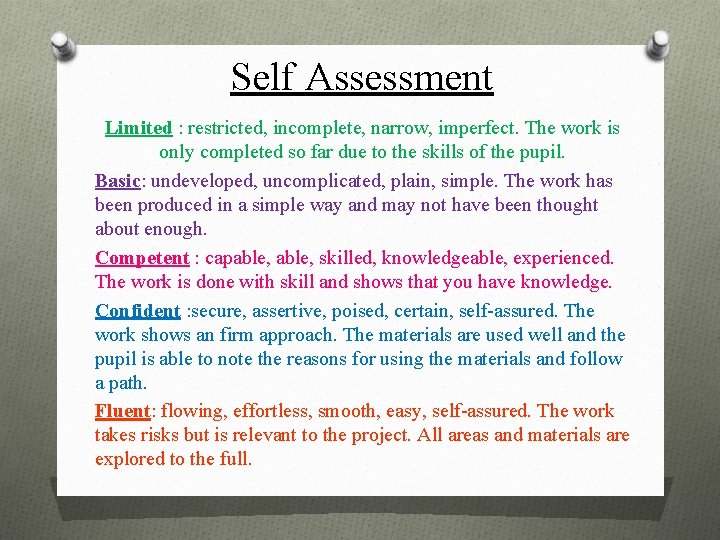 Self Assessment

Limited : restricted, incomplete, narrow, imperfect. The work is only completed so far due to the skills of the pupil.

Basic: undeveloped, uncomplicated, plain, simple. The work has been produced in a simple way and may not have been thought about enough.

Competent : capable, able, skilled, knowledgeable, experienced. The work is done with skill and shows that you have knowledge.

Confident :secure, assertive, poised, certain, self-assured. The work shows an firm approach. The materials are used well and the pupil is able to note the reasons for using the materials and follow a path.

Fluent: flowing, effortless, smooth, easy, self-assured. The work takes risks but is relevant to the project. All areas and materials are explored to the full.